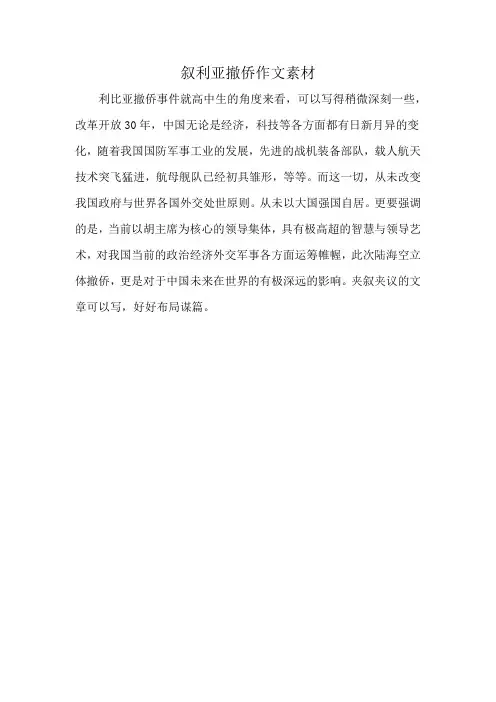 叙利亚撤侨作文素材

利比亚撤侨事件就高中生的角度来看，可以写得稍微深刻一些，改革开放30年，中国无论是经济，科技等各方面都有日新月异的变化，随着我国国防军事工业的发展，先进的战机装备部队，载人航天技术突飞猛进，航母舰队已经初具雏形，等等。而这一切，从未改变我国政府与世界各国外交处世原则。从未以大国强国自居。更要强调的是，当前以胡主席为核心的领导集体，具有极高超的智慧与领导艺术，对我国当前的政治经济外交军事各方面运筹帷幄，此次陆海空立体撤侨，更是对于中国未来在世界的有极深远的影响。夹叙夹议的文章可以写，好好布局谋篇。